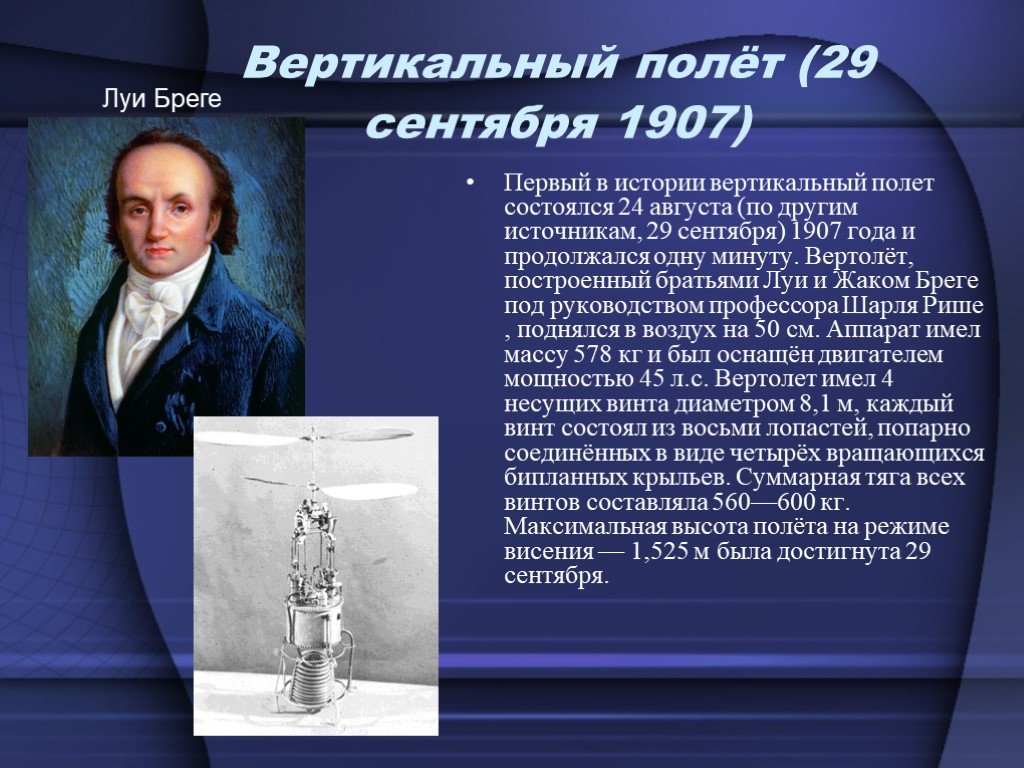 Вертикальный полёт (29 сентября 1907)

Луи Бреге

• Первый в истории вертикальный полет состоялся 24 августа (по другим источникам, 29 сентября) 1907 года и продолжался одну минуту. Вертолёт, построенный братьями Луи и Жаком Бреге под руководством профессора Шарля Рише , поднялся в воздух на 50 см. Аппарат имел массу 578 кг и был оснащён двигателем мощностью 45 л.с. Вертолет имел 4 несущих винта диаметром 8,1 м, каждый винт состоял из восьми лопастей, попарно соединённых в виде четырёх вращающихся бипланных крыльев. Суммарная тяга всех винтов составляла 560—600 кг. Максимальная высота полёта на режиме висения — 1,525 м была достигнута 29 сентября.